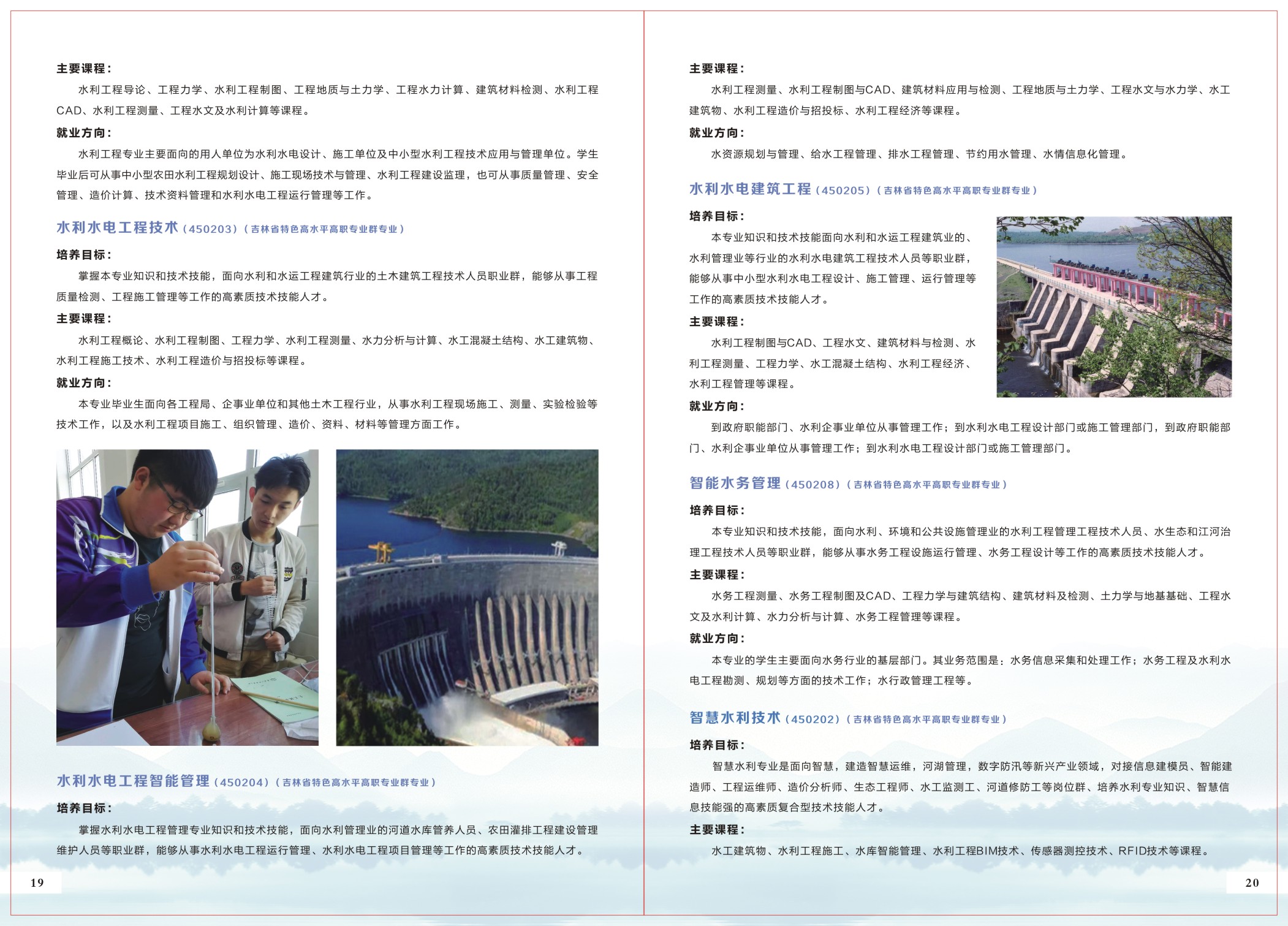 主要课程：

水利工程导论、工程力学、水利工程制图、工程地质与土力学、工程水力计算、建筑材料检测、水利工程CAD、水利工程测量、工程水文及水利计算等课程。

就业方向：

水利工程专业主要面向的用人单位为水利水电设计、施工单位及中小型水利工程技术应用与管理单位。学生毕业后可从事中小型农田水利工程规划设计、施工现场技术与管理、水利工程建设监理，也可从事质量管理、安全管理、造价计算、技术资料管理和水利水电工程运行管理等工作。

水利水电工程技术（450203）（吉林省特色高水平高职专业群专业）

培养目标：

掌握本专业知识和技术技能，面向水利和水运工程建筑行业的土木建筑工程技术人员职业群，能够从事工程质量检测、工程施工管理等工作的高素质技术技能人才。

主要课程：

水利工程概论、水利工程制图、工程力学、水利工程测量、水力分析与计算、水工混凝土结构、水工建筑物、水利工程施工技术、水利工程造价与招投标等课程。

就业方向：

本专业毕业生面向各工程局、企事业单位和其他土木工程行业，从事水利工程现场施工、测量、实验检验等技术工作，以及水利工程项目施工、组织管理、造价、资料、材料等管理方面工作。

水利水电工程智能管理（450204）（吉林省特色高水平高职专业群专业）

培养目标：

掌握水利水电工程管理专业知识和技术技能，面向水利管理业的河道水库管养人员、农田灌排工程建设管理维护人员等职业群，能够从事水利水电工程运行管理、水利水电工程项目管理等工作的高素质技术技能人才。

19

主要课程：

水利工程测量、水利工程制图与CAD、建筑材料应用与检测、工程地质与土力学、工程水文与水力学、水工建筑物、水利工程造价与招投标、水利工程经济等课程。

就业方向：

水资源规划与管理、给水工程管理、排水工程管理、节约用水管理、水情信息化管理。

水利水电建筑工程（450205）（吉林省特色高水平高职专业群专业）

培养目标：

本专业知识和技术技能面向水利和水运工程建筑业的、水利管理业等行业的水利水电建筑工程技术人员等职业群，能够从事中小型水利水电工程设计、施工管理、运行管理等工作的高素质技术技能人才。

主要课程：

水利工程制图与CAD、工程水文、建筑材料与检测、水利工程测量、工程力学、水工混凝土结构、水利工程经济、水利工程管理等课程。

就业方向：

到政府职能部门、水利企事业单位从事管理工作；到水利水电工程设计部门或施工管理部门，到政府职能部门、水利企事业单位从事管理工作；到水利水电工程设计部门或施工管理部门。

智能水务管理（450208）（吉林省特色高水平高职专业群专业）

培养目标：

本专业知识和技术技能，面向水利、环境和公共设施管理业的水利工程管理工程技术人员、水生态和江河治理工程技术人员等职业群，能够从事水务工程设施运行管理、水务工程设计等工作的高素质技术技能人才。

主要课程：

水务工程测量、水务工程制图及CAD、工程力学与建筑结构、建筑材料及检测、土力学与地基基础、工程水文及水利计算、水力分析与计算、水务工程管理等课程。

就业方向：

本专业的学生主要面向水务行业的基层部门。其业务范围是：水务信息采集和处理工作；水务工程及水利水电工程勘测、规划等方面的技术工作；水行政管理工程等。

智慧水利技术（450202）（吉林省特色高水平高职专业群专业）

培养目标：

智慧水利专业是面向智慧，建造智慧运维，河湖管理，数字防汛等新兴产业领域，对接信息建模员、智能建造师、工程运维师、造价分析师、生态工程师、水工监测工、河道修防工等岗位群、培养水利专业知识、智慧信息技能强的高素质复合型技术技能人才。

主要课程：

水工建筑物、水利工程施工、水库智能管理、水利工程BIM技术、传感器测控技术、RFID技术等课程。

20